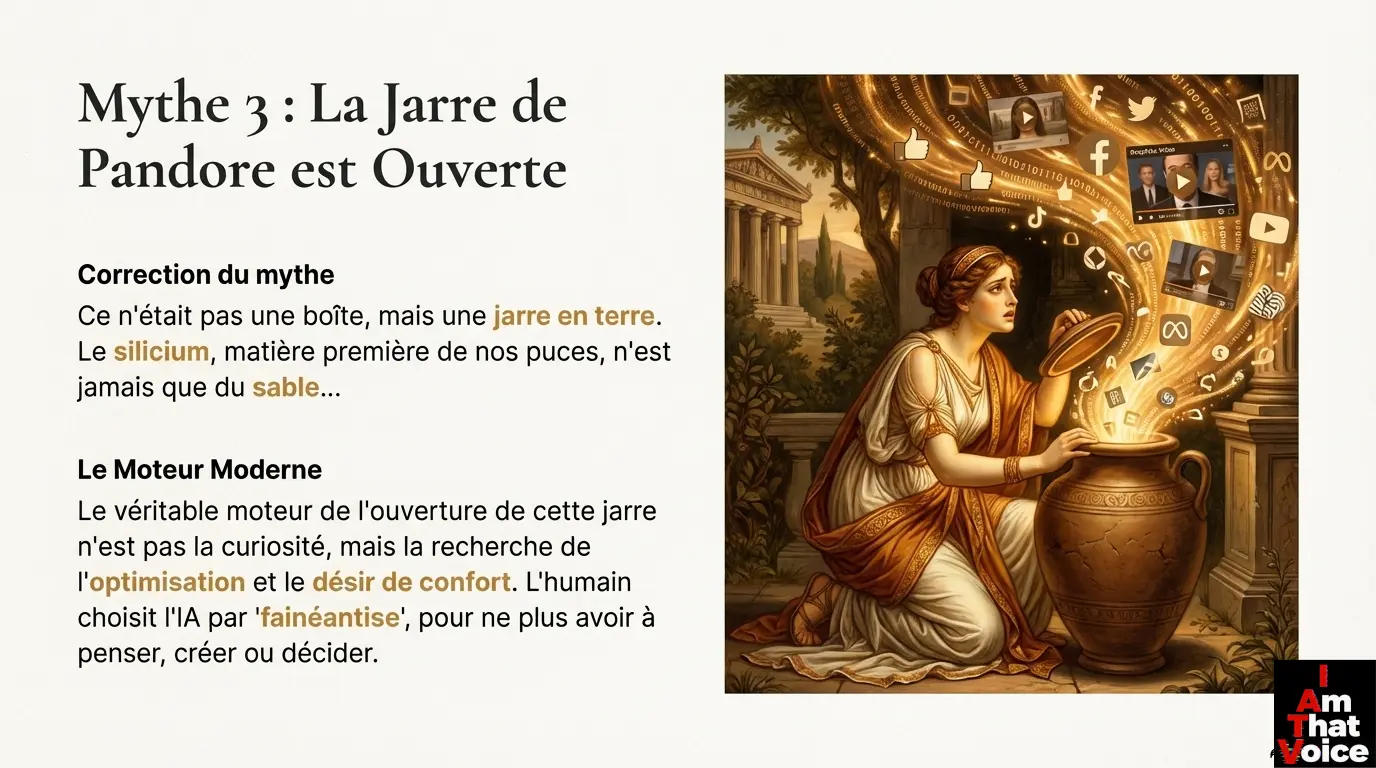 Mythe 3 : La Jarre de Pandore est Ouverte

Correction du mythe

Ce n'était pas une boîte, mais une jarre en terre. Le silicium, matière première de nos puces, n'est jamais que du sable...

Le Moteur Moderne

Le véritable moteur de l'ouverture de cette jarre n'est pas la curiosité, mais la recherche de l'optimisation et le désir de confort. L'humain choisit l'IA par 'fainéantise', pour ne plus avoir à penser, créer ou décider.

I Am That Voice